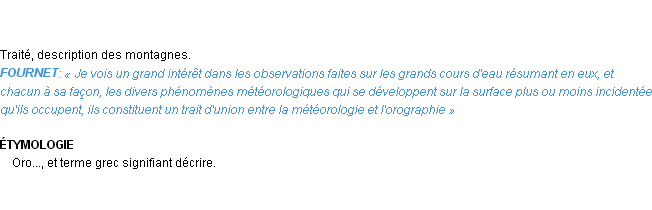 Traité, description des montagnes.
FOURNET: « Je vois un grand intérêt dans les observations faites sur les grands cours d'eau résumant en eux, et chacun à sa façon, les divers phénomènes météorologiques qui se développent sur la surface plus ou moins incidentée qu'ils occupent, ils constituent un trait d'union entre la météorologie et l'orographie »

ÉTYMOLOGIE
Oro..., et terme grec signifiant décrire.